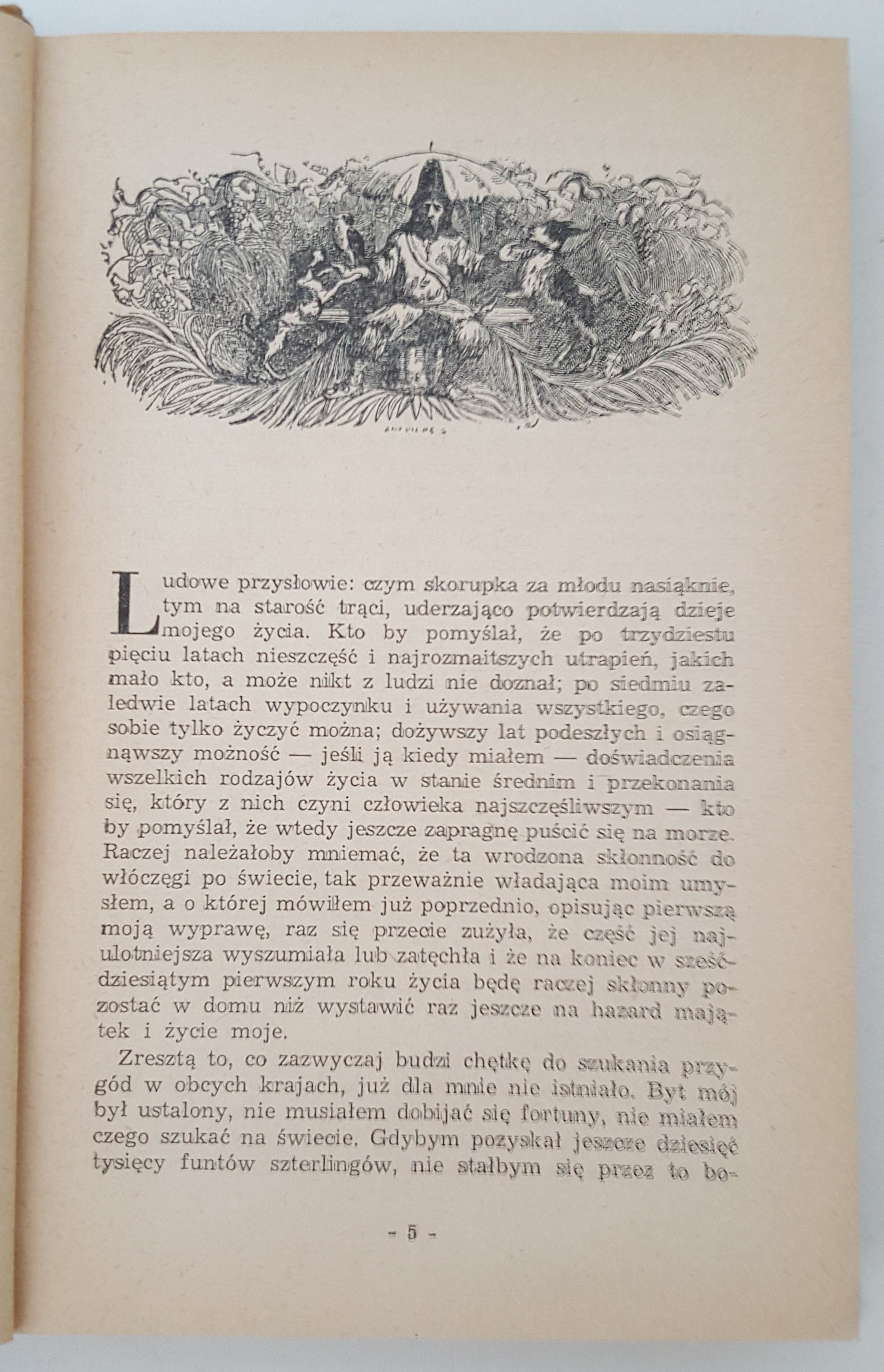 Ludowe przysłowie: czym skorupka za młodu nasiąknie, tym na starość trąci, uderzająco potwierdzają dzieje mojego życia. Kto by pomyślał, że po trzydziestu pięciu latach nieszczęść i najrozmaitszych utrapień, jakich mało kto, a może nikt z ludzi nie doznał; po siedmiu zaledwie latach wypoczynku i używania wszystkiego, czego sobie tylko życzyć można; dożywszy lat podeszłych i osiągnąwszy możność — jeśli ją kiedy miałem — doświadczenia wszelkich rodzajów życia w stanie średnim i przekonania się, który z nich czyni człowieka najszczęśliwszym — kto by pomyślał, że wtedy jeszcze zapragnę puścić się na morze. Raczej należałoby mniemać, że ta wrodzona skłonność do włóczęgi po świecie, tak przeważnie władająca moim umysłem, a o której mówiłem już poprzednio, opisując pierwszą moją wyprawę, raz się przecie zużyła, że część jej najulotniejsza wyszumiała lub zatęchła i że na koniec w sześćdziesiątym pierwszym roku życia będę raczej skłonny pozostać w domu niż wystawić raz jeszcze na hazard majątek i życie moje.

Zresztą to, co zazwyczaj budzi chętkę do szukania przygód w obcych krajach, już dla mnie nie istniało. Byt mój był ustalony, nie musiałem dobijać się fortuny, nie miałem czego szukać na świecie. Gdybym pozyskał jeszcze dziesięć tysięcy funtów szterlingów, nie stałbym się przez to bo-

- 5 -